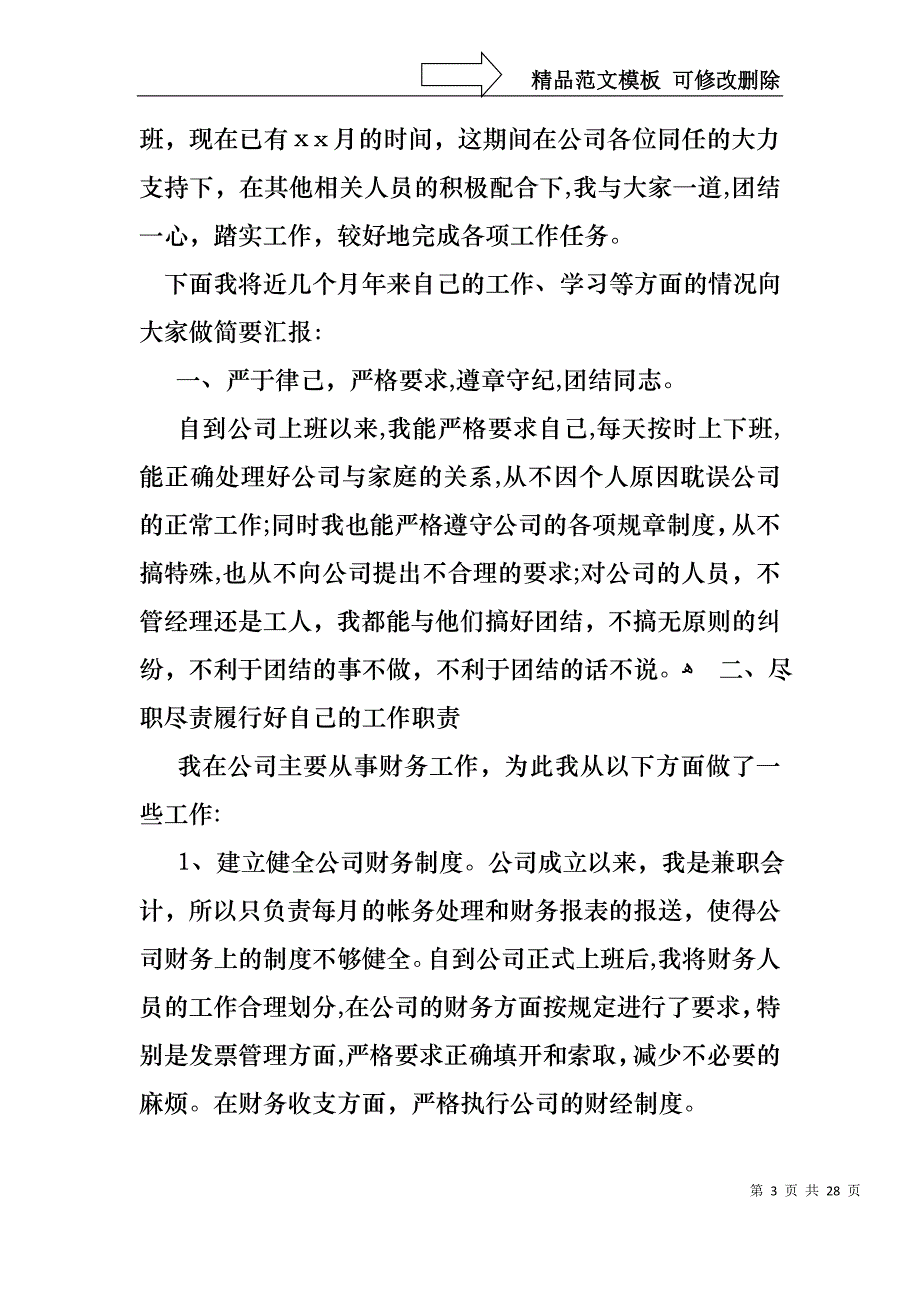 精品范文模板 可修改删除

班，现在已有ｘｘ月的时间，这期间在公司各位同任的大力支持下，在其他相关人员的积极配合下,我与大家一道,团结一心，踏实工作，较好地完成各项工作任务。

下面我将近几个月年来自己的工作、学习等方面的情况向大家做简要汇报:

一、严于律己，严格要求,遵章守纪,团结同志。

自到公司上班以来,我能严格要求自己,每天按时上下班,能正确处理好公司与家庭的关系,从不因个人原因耽误公司的正常工作;同时我也能严格遵守公司的各项规章制度，从不搞特殊,也从不向公司提出不合理的要求;对公司的人员，不管经理还是工人，我都能与他们搞好团结，不搞无原则的纠纷，不利于团结的事不做，不利于团结的话不说。 二、尽职尽责履行好自己的工作职责

我在公司主要从事财务工作，为此我从以下方面做了一些工作:

1、建立健全公司财务制度。公司成立以来，我是兼职会计，所以只负责每月的帐务处理和财务报表的报送，使得公司财务上的制度不够健全。自到公司正式上班后,我将财务人员的工作合理划分,在公司的财务方面按规定进行了要求，特别是发票管理方面,严格要求正确填开和索取，减少不必要的麻烦。在财务收支方面，严格执行公司的财经制度。

第 3 页 共 28 页